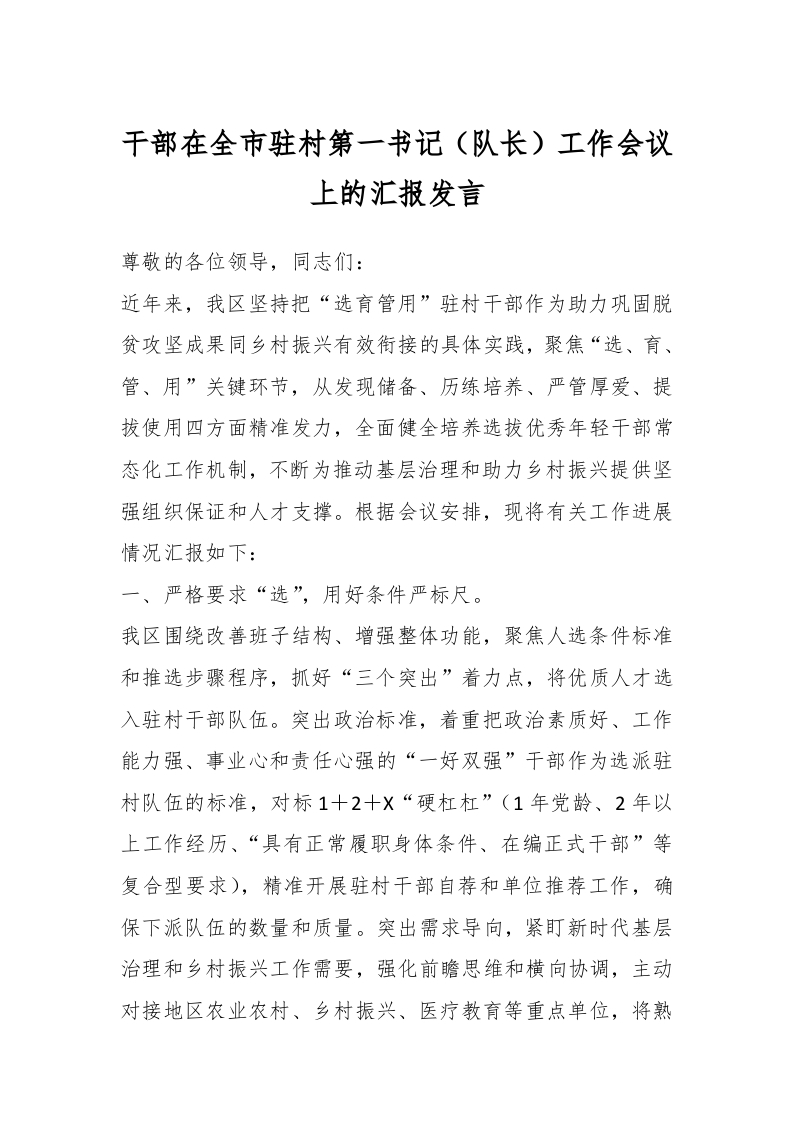 干部在全市驻村第一书记（队长）工作会议上的汇报发言

尊敬的各位领导，同志们：

近年来，我区坚持把“选育管用”驻村干部作为助力巩固脱贫攻坚成果同乡村振兴有效衔接的具体实践，聚焦“选、育、管、用”关键环节，从发现储备、历练培养、严管厚爱、提拔使用四方面精准发力，全面健全培养选拔优秀年轻干部常态化工作机制，不断为推动基层治理和助力乡村振兴提供坚强组织保证和人才支撑。根据会议安排，现将有关工作进展情况汇报如下：

一、严格要求“选”，用好条件严标尺。

我区围绕改善班子结构、增强整体功能，聚焦人选条件标准和推选步骤程序，抓好“三个突出”着力点，将优质人才选入驻村干部队伍。突出政治标准，着重把政治素质好、工作能力强、事业心和责任心强的“一好双强”干部作为选派驻村队伍的标准，对标1＋2＋X“硬杠杠”（1年党龄、2年以上工作经历、“具有正常履职身体条件、在编正式干部”等复合型要求），精准开展驻村干部自荐和单位推荐工作，确保下派队伍的数量和质量。突出需求导向，紧盯新时代基层治理和乡村振兴工作需要，强化前瞻思维和横向协调，主动对接地区农业农村、乡村振兴、医疗教育等重点单位，将熟